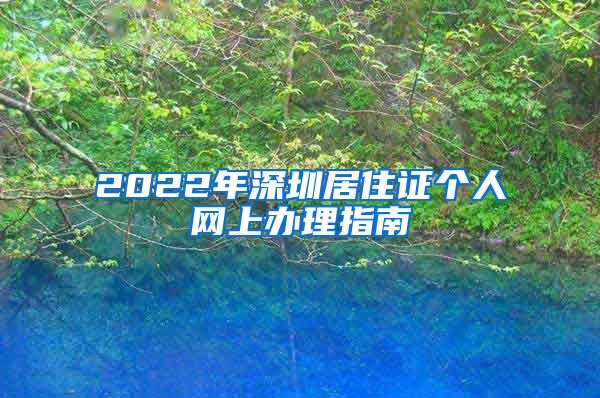 2022年深圳居住证个人网上办理指南